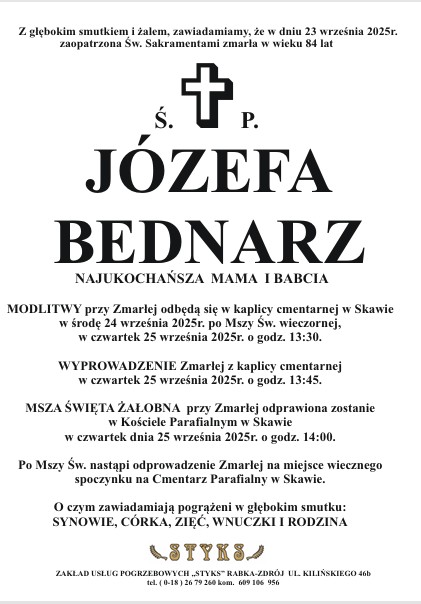 Z głębokim smutkiem i żalem, zawiadamiamy, że w dniu 23 września 2025r. zaopatrzona Św. Sakramentami zmarła w wieku 84 lat

Ś. P.

JÓZEFA BEDNARZ

NAJUKOCHAŃSZA MAMA I BABCIA

MODLITWY przy Zmarłej odbędą się w kaplicy cmentarnej w Skawie w środę 24 września 2025r. po Mszy Św. wieczornej, w czwartek 25 września 2025r. o godz. 13:30.

WYPROWADZENIE Zmarłej z kaplicy cmentarnej w czwartek 25 września 2025r. o godz. 13:45.

MSZA ŚWIĘTA ŻAŁOBNA przy Zmarłej odprawiona zostanie w Kościele Parafialnym w Skawie w czwartek dnia 25 września 2025r. o godz. 14:00.

Po Mszy Św. nastąpi odprowadzenie Zmarłej na miejsce wiecznego spoczynku na Cmentarz Parafialny w Skawie.

O czym zawiadamiają pogrążeni w głębokim smutku: SYNOWIE, CÓRKA, ZIĘĆ, WNUCZKI I RODZINA

STYKS

ZAKŁAD USŁUG POGRZEBOWYCH „STYKS" RABKA-ZDRÓJ UL. KILIŃSKIEGO 46b
tel. ( 0-18 ) 26 79 260 kom. 609 106 956